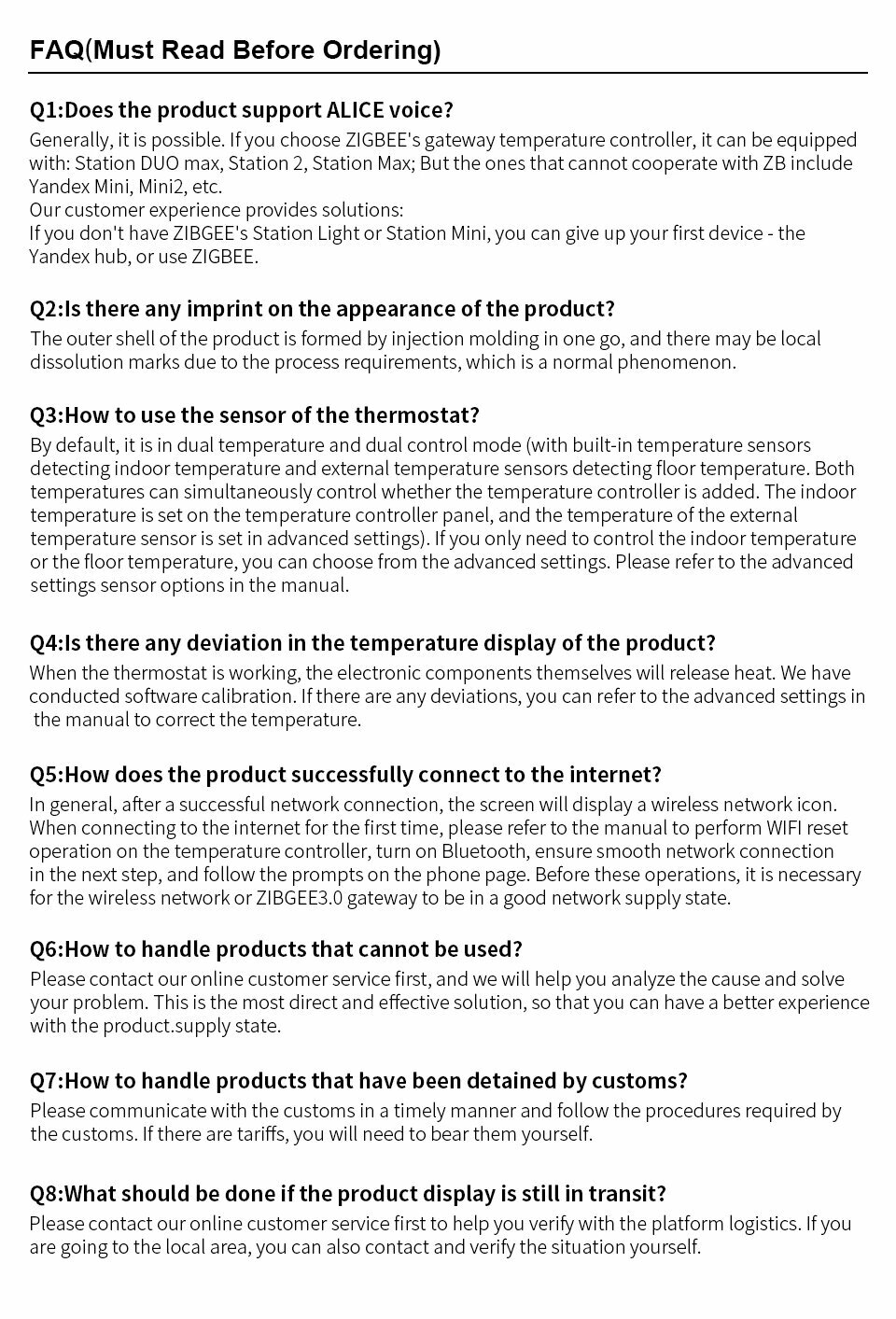 FAQ(Must Read Before Ordering)

Q1:Does the product support ALICE voice?

Generally, it is possible. If you choose ZIGBEE's gateway temperature controller, it can be equipped with: Station DUO max, Station 2, Station Max; But the ones that cannot cooperate with ZB include Yandex Mini, Mini2, etc.
Our customer experience provides solutions:
If you don't have ZIBGEE's Station Light or Station Mini, you can give up your first device - the Yandex hub, or use ZIGBEE.

Q2:Is there any imprint on the appearance of the product?

The outer shell of the product is formed by injection molding in one go, and there may be local dissolution marks due to the process requirements, which is a normal phenomenon.

Q3:How to use the sensor of the thermostat?

By default, it is in dual temperature and dual control mode (with built-in temperature sensors detecting indoor temperature and external temperature sensors detecting floor temperature. Both temperatures can simultaneously control whether the temperature controller is added. The indoor temperature is set on the temperature controller panel, and the temperature of the external temperature sensor is set in advanced settings). If you only need to control the indoor temperature or the floor temperature, you can choose from the advanced settings. Please refer to the advanced settings sensor options in the manual.

Q4:Is there any deviation in the temperature display of the product?

When the thermostat is working, the electronic components themselves will release heat. We have conducted software calibration. If there are any deviations, you can refer to the advanced settings in the manual to correct the temperature.

Q5:How does the product successfully connect to the internet?

In general, after a successful network connection, the screen will display a wireless network icon. When connecting to the internet for the first time, please refer to the manual to perform WIFI reset operation on the temperature controller, turn on Bluetooth, ensure smooth network connection in the next step, and follow the prompts on the phone page. Before these operations, it is necessary for the wireless network or ZIBGEE3.0 gateway to be in a good network supply state.

Q6:How to handle products that cannot be used?

Please contact our online customer service first, and we will help you analyze the cause and solve your problem. This is the most direct and effective solution, so that you can have a better experience with the product.supply state.

Q7:How to handle products that have been detained by customs?

Please communicate with the customs in a timely manner and follow the procedures required by the customs. If there are tariffs, you will need to bear them yourself.

Q8:What should be done if the product display is still in transit?

Please contact our online customer service first to help you verify with the platform logistics. If you are going to the local area, you can also contact and verify the situation yourself.